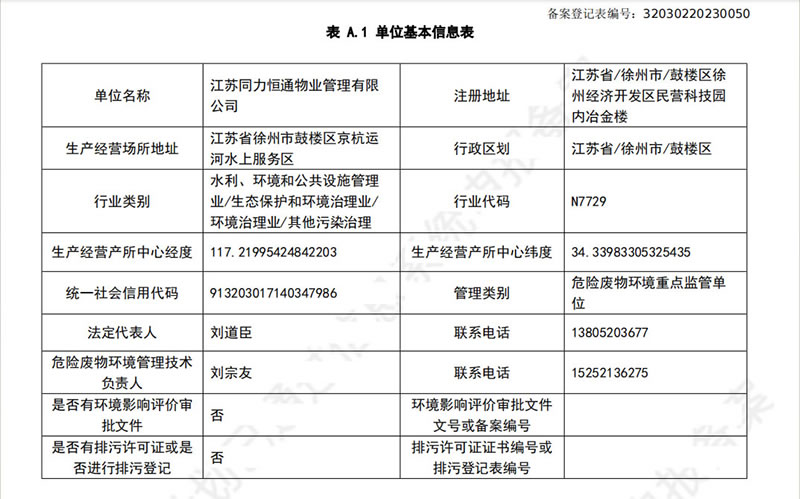 备案登记表编号：32030220230050

表 A.1 单位基本信息表

| 单位名称 | 江苏同力恒通物业管理有限公司 | 注册地址 | 江苏省/徐州市/鼓楼区徐州经济开发区民营科技园内冶金楼 |
|---|---|---|---|
| 生产经营场所地址 | 江苏省徐州市鼓楼区京杭运河水上服务区 | 行政区划 | 江苏省/徐州市/鼓楼区 |
| 行业类别 | 水利、环境和公共设施管理业/生态保护和环境治理业/环境治理业/其他污染治理 | 行业代码 | N7729 |
| 生产经营产所中心经度 | 117.21995424842203 | 生产经营产所中心纬度 | 34.33983305325435 |
| 统一社会信用代码 | 913203017140347986 | 管理类别 | 危险废物环境重点监管单位 |
| 法定代表人 | 刘道臣 | 联系电话 | 13805203677 |
| 危险废物环境管理技术负责人 | 刘宗友 | 联系电话 | 15252136275 |
| 是否有环境影响评价审批文件 | 否 | 环境影响评价审批文件文号或备案编号 | |
| 是否有排污许可证或是否进行排污登记 | 否 | 排污许可证证书编号或排污登记表编号 | |